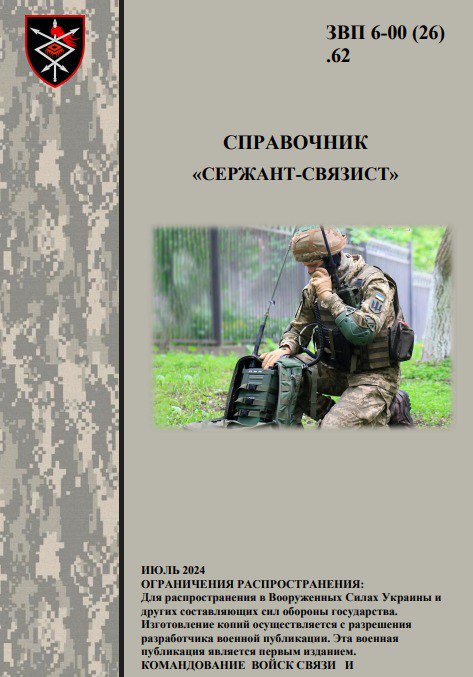 ЗВП 6-00 (26)
.62

СПРАВОЧНИК
«СЕРЖАНТ-СВЯЗИСТ»

ИЮЛЬ 2024
ОГРАНИЧЕНИЯ РАСПРОСТРАНЕНИЯ:
Для распространения в Вооруженных Силах Украины и других составляющих сил обороны государства. Изготовление копий осуществляется с разрешения разработчика военной публикации. Эта военная публикация является первым изданием.
КОМАНДОВАНИЕ ВОЙСК СВЯЗИ И